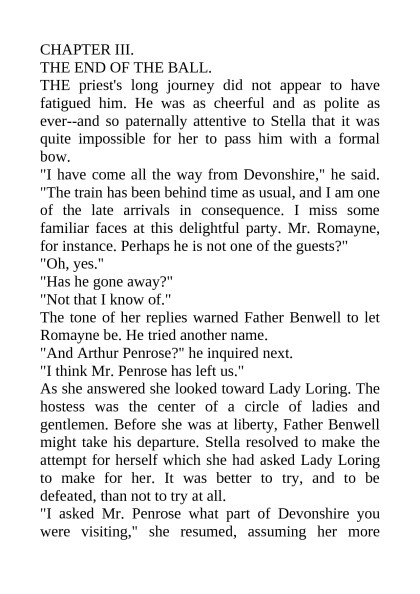 CHAPTER III.
THE END OF THE BALL.
THE priest's long journey did not appear to have fatigued him. He was as cheerful and as polite as ever--and so paternally attentive to Stella that it was quite impossible for her to pass him with a formal bow.
"I have come all the way from Devonshire," he said. "The train has been behind time as usual, and I am one of the late arrivals in consequence. I miss some familiar faces at this delightful party. Mr. Romayne, for instance. Perhaps he is not one of the guests?"
"Oh, yes."
"Has he gone away?"
"Not that I know of."
The tone of her replies warned Father Benwell to let Romayne be. He tried another name.
"And Arthur Penrose?" he inquired next.
"I think Mr. Penrose has left us."
As she answered she looked toward Lady Loring. The hostess was the center of a circle of ladies and gentlemen. Before she was at liberty, Father Benwell might take his departure. Stella resolved to make the attempt for herself which she had asked Lady Loring to make for her. It was better to try, and to be defeated, than not to try at all.
"I asked Mr. Penrose what part of Devonshire you were visiting," she resumed, assuming her more